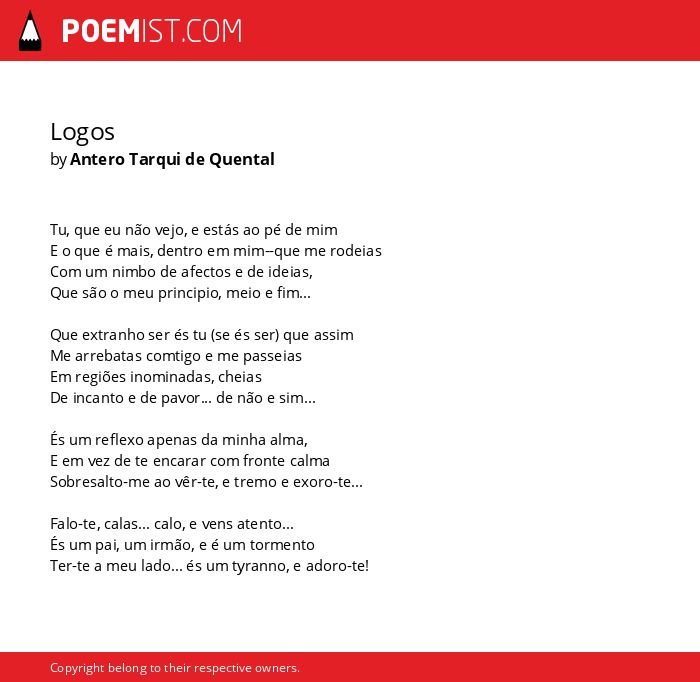 POEMIST.COM

Logos
by Antero Tarqui de Quental

Tu, que eu não vejo, e estás ao pé de mim
E o que é mais, dentro em mim--que me rodeias
Com um nimbo de afectos e de ideias,
Que são o meu principio, meio e fim...

Que extranho ser és tu (se és ser) que assim
Me arrebatas comtigo e me passeias
Em regiões inominadas, cheias
De incanto e de pavor... de não e sim...

És um reflexo apenas da minha alma,
E em vez de te encarar com fronte calma
Sobresalto-me ao vêr-te, e tremo e exoro-te...

Falo-te, calas... calo, e vens atento...
És um pai, um irmão, e é um tormento
Ter-te a meu lado... és um tyranno, e adoro-te!

Copyright belong to their respective owners.